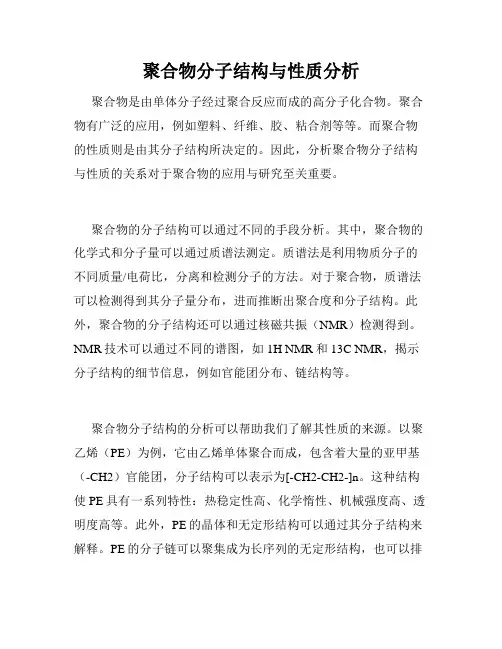 聚合物分子结构与性质分析

聚合物是由单体分子经过聚合反应而成的高分子化合物。聚合物有广泛的应用，例如塑料、纤维、胶、粘合剂等等。而聚合物的性质则是由其分子结构所决定的。因此，分析聚合物分子结构与性质的关系对于聚合物的应用与研究至关重要。

聚合物的分子结构可以通过不同的手段分析。其中，聚合物的化学式和分子量可以通过质谱法测定。质谱法是利用物质分子的不同质量/电荷比，分离和检测分子的方法。对于聚合物，质谱法可以检测得到其分子量分布，进而推断出聚合度和分子结构。此外，聚合物的分子结构还可以通过核磁共振（NMR）检测得到。NMR 技术可以通过不同的谱图，如 1H NMR 和 13C NMR，揭示分子结构的细节信息，例如官能团分布、链结构等。

聚合物分子结构的分析可以帮助我们了解其性质的来源。以聚乙烯（PE）为例，它由乙烯单体聚合而成，包含着大量的亚甲基（-CH2）官能团，分子结构可以表示为[-CH2-CH2-]n。这种结构使 PE 具有一系列特性：热稳定性高、化学惰性、机械强度高、透明度高等。此外，PE 的晶体和无定形结构可以通过其分子结构来解释。PE 的分子链可以聚集成为长序列的无定形结构，也可以排